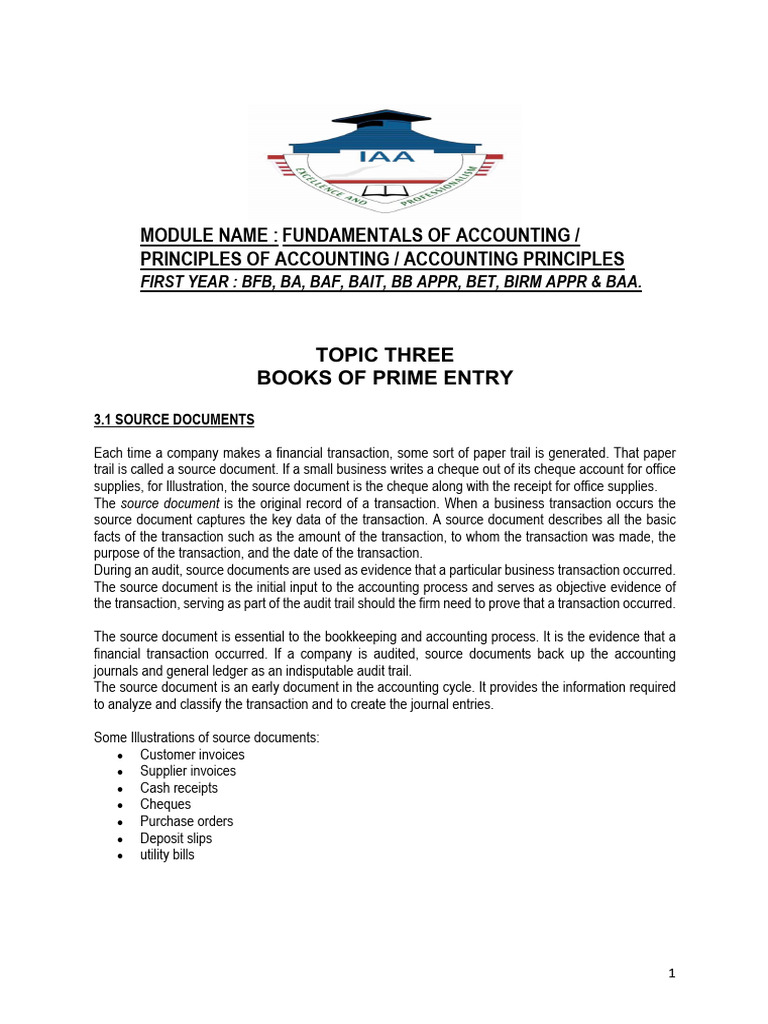 IAA
EXCELLENCE AND PROFESSIONALISM

MODULE NAME : FUNDAMENTALS OF ACCOUNTING / PRINCIPLES OF ACCOUNTING / ACCOUNTING PRINCIPLES
FIRST YEAR : BFB, BA, BAF, BAIT, BB APPR, BET, BIRM APPR & BAA.

TOPIC THREE
BOOKS OF PRIME ENTRY

3.1 SOURCE DOCUMENTS

Each time a company makes a financial transaction, some sort of paper trail is generated. That paper trail is called a source document. If a small business writes a cheque out of its cheque account for office supplies, for Illustration, the source document is the cheque along with the receipt for office supplies.
The source document is the original record of a transaction. When a business transaction occurs the source document captures the key data of the transaction. A source document describes all the basic facts of the transaction such as the amount of the transaction, to whom the transaction was made, the purpose of the transaction, and the date of the transaction.
During an audit, source documents are used as evidence that a particular business transaction occurred. The source document is the initial input to the accounting process and serves as objective evidence of the transaction, serving as part of the audit trail should the firm need to prove that a transaction occurred.

The source document is essential to the bookkeeping and accounting process. It is the evidence that a financial transaction occurred. If a company is audited, source documents back up the accounting journals and general ledger as an indisputable audit trail.
The source document is an early document in the accounting cycle. It provides the information required to analyze and classify the transaction and to create the journal entries.

Some Illustrations of source documents:
• Customer invoices
• Supplier invoices
• Cash receipts
• Cheques
• Purchase orders
• Deposit slips
• utility bills

1